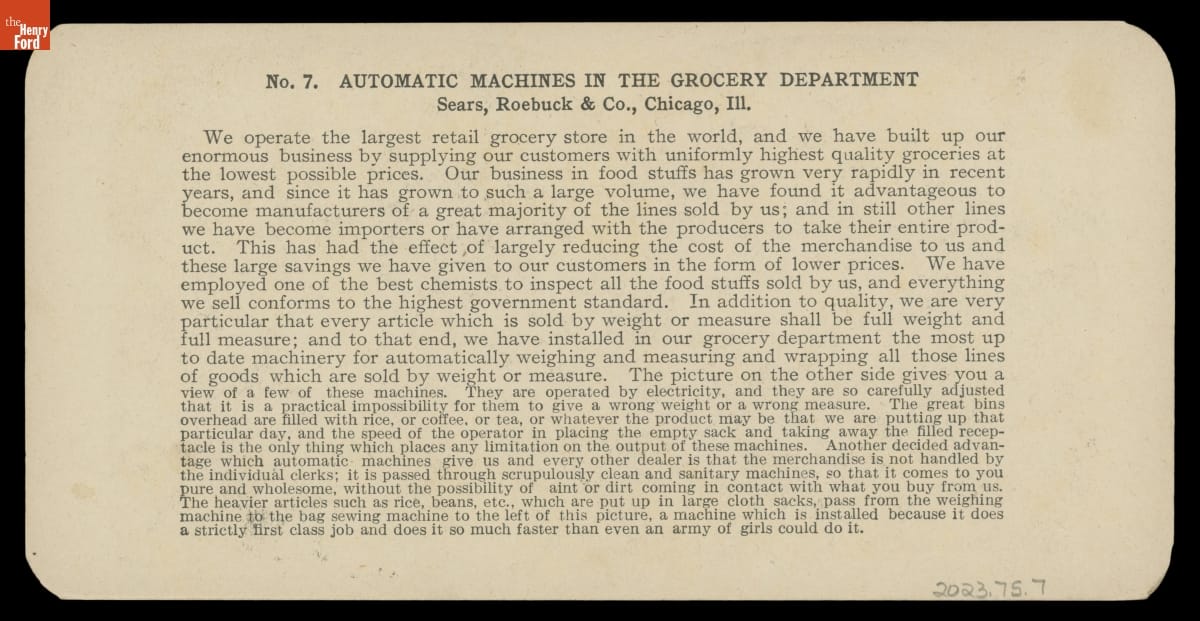 the Henry Ford

No. 7. AUTOMATIC MACHINES IN THE GROCERY DEPARTMENT
Sears, Roebuck & Co., Chicago, Ill.

We operate the largest retail grocery store in the world, and we have built up our enormous business by supplying our customers with uniformly highest quality groceries at the lowest possible prices. Our business in food stuffs has grown very rapidly in recent years, and since it has grown to such a large volume, we have found it advantageous to become manufacturers of a great majority of the lines sold by us; and in still other lines we have become importers or have arranged with the producers to take their entire product. This has had the effect of largely reducing the cost of the merchandise to us and these large savings we have given to our customers in the form of lower prices. We have employed one of the best chemists to inspect all the food stuffs sold by us, and everything we sell conforms to the highest government standard. In addition to quality, we are very particular that every article which is sold by weight or measure shall be full weight and full measure; and to that end, we have installed in our grocery department the most up to date machinery for automatically weighing and measuring and wrapping all those lines of goods which are sold by weight or measure. The picture on the other side gives you a view of a few of these machines. They are operated by electricity, and they are so carefully adjusted that it is a practical impossibility for them to give a wrong weight or a wrong measure. The great bins overhead are filled with rice, or coffee, or tea, or whatever the product may be that we are putting up that particular day, and the speed of the operator in placing the empty sack and taking away the filled receptacle is the only thing which places any limitation on the output of these machines. Another decided advantage which automatic machines give us and every other dealer is that the merchandise is not handled by the individual clerks; it is passed through scrupulously clean and sanitary machines, so that it comes to you pure and wholesome, without the possibility of aint or dirt coming in contact with what you buy from us. The heavier articles such as rice, beans, etc., which are put up in large cloth sacks, pass from the weighing machine to the bag sewing machine to the left of this picture, a machine which is installed because it does a strictly first class job and does it so much faster than even an army of girls could do it.

2023.75.7